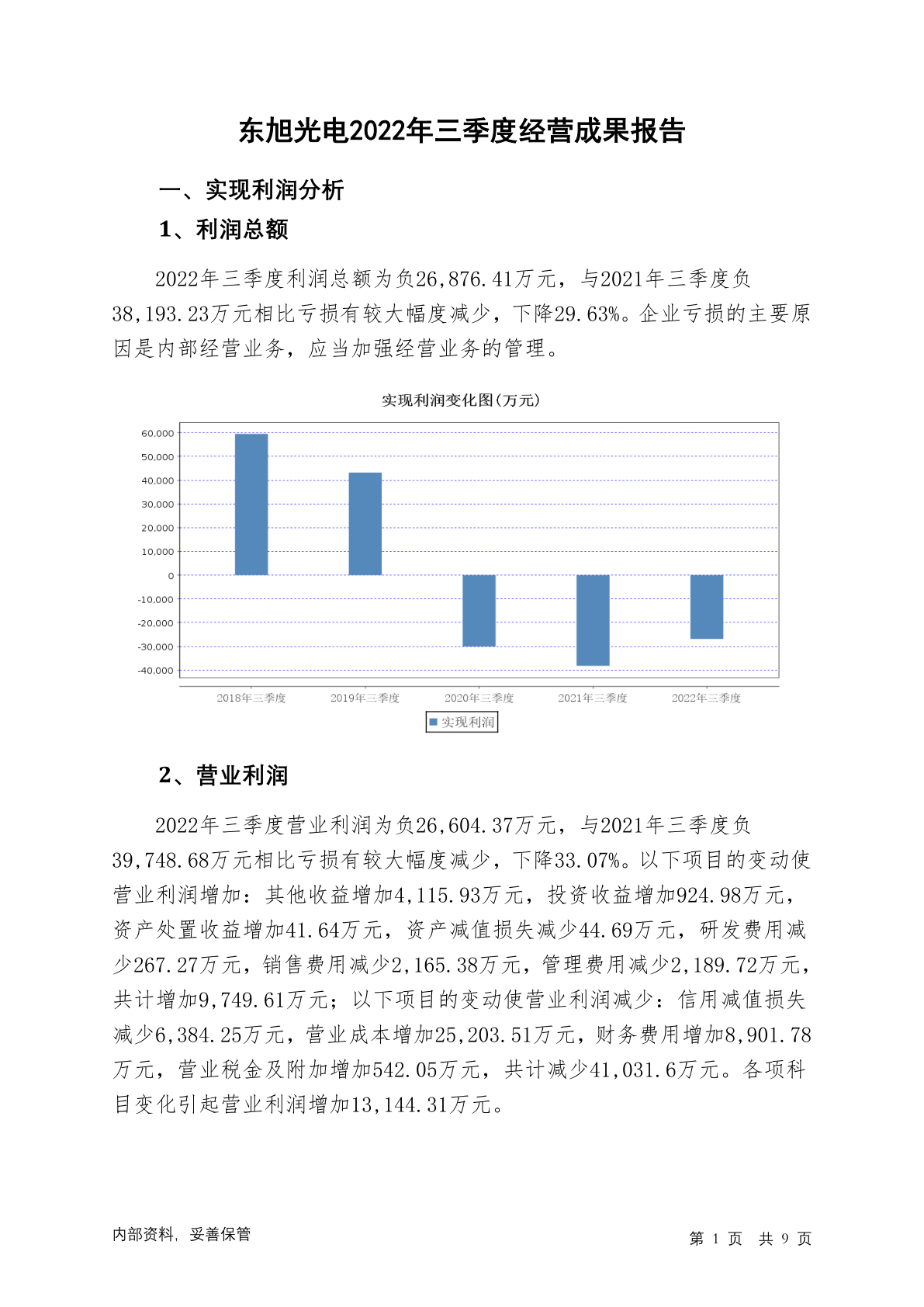 东旭光电2022年三季度经营成果报告

一、实现利润分析

1、利润总额

2022年三季度利润总额为负26,876.41万元，与2021年三季度负38,193.23万元相比亏损有较大幅度减少，下降29.63%。企业亏损的主要原因是内部经营业务，应当加强经营业务的管理。

实现利润变化图(万元)

60,000
50,000
40,000
30,000
20,000
10,000
0
-10,000
-20,000
-30,000
-40,000

2018年三季度
2019年三季度
2020年三季度
2021年三季度
2022年三季度

实现利润

2、营业利润

2022年三季度营业利润为负26,604.37万元，与2021年三季度负39,748.68万元相比亏损有较大幅度减少，下降33.07%。以下项目的变动使营业利润增加：其他收益增加4,115.93万元，投资收益增加924.98万元，资产处置收益增加41.64万元，资产减值损失减少44.69万元，研发费用减少267.27万元，销售费用减少2,165.38万元，管理费用减少2,189.72万元，共计增加9,749.61万元；以下项目的变动使营业利润减少：信用减值损失减少6,384.25万元，营业成本增加25,203.51万元，财务费用增加8,901.78万元，营业税金及附加增加542.05万元，共计减少41,031.6万元。各项科目变化引起营业利润增加13,144.31万元。

内部资料，妥善保管

第 1 页 共 9 页